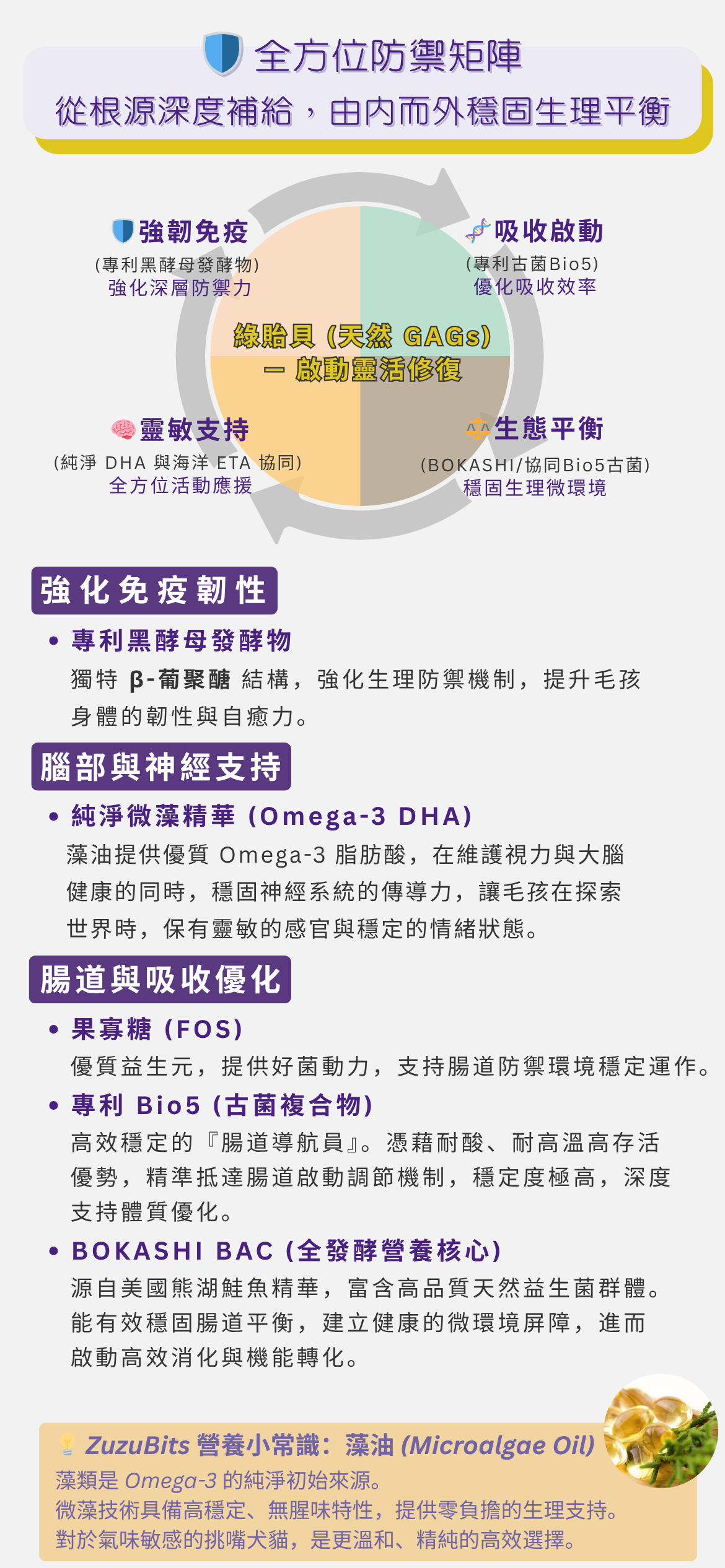 全方位防禦矩陣
從根源深度補給，由內而外穩固生理平衡

強韌免疫
(專利黑酵母發酵物)
強化深層防禦力

吸收啟動
(專利古菌Bio5)
優化吸收效率

綠貽貝 (天然 GAGs)
— 啟動靈活修復

靈敏支持
(純淨 DHA 與海洋 ETA 協同)
全方位活動應援

生態平衡
(BOKASHI/協同Bio5古菌)
穩固生理微環境

強化免疫韌性

• 專利黑酵母發酵物
獨特 β-葡聚醣 結構，強化生理防禦機制，提升毛孩身體的韌性與自癒力。

腦部與神經支持

• 純淨微藻精華 (Omega-3 DHA)
藻油提供優質 Omega-3 脂肪酸，在維護視力與大腦健康的同時，穩固神經系統的傳導力，讓毛孩在探索世界時，保有靈敏的感官與穩定的情緒狀態。

腸道與吸收優化

• 果寡糖 (FOS)
優質益生元，提供好菌動力，支持腸道防禦環境穩定運作。

• 專利 Bio5 (古菌複合物)
高效穩定的『腸道導航員』。憑藉耐酸、耐高溫高存活優勢，精準抵達腸道啟動調節機制，穩定度極高，深度支持體質優化。

• BOKASHI BAC (全發酵營養核心)
源自美國熊湖鮭魚精華，富含高品質天然益生菌群體。能有效穩固腸道平衡，建立健康的微環境屏障，進而啟動高效消化與機能轉化。

ZuzuBits 營養小常識：藻油 (Microalgae Oil)
藻類是 Omega-3 的純淨初始來源。
微藻技術具備高穩定、無腥味特性，提供零負擔的生理支持。
對於氣味敏感的挑嘴犬貓，是更溫和、精純的高效選擇。